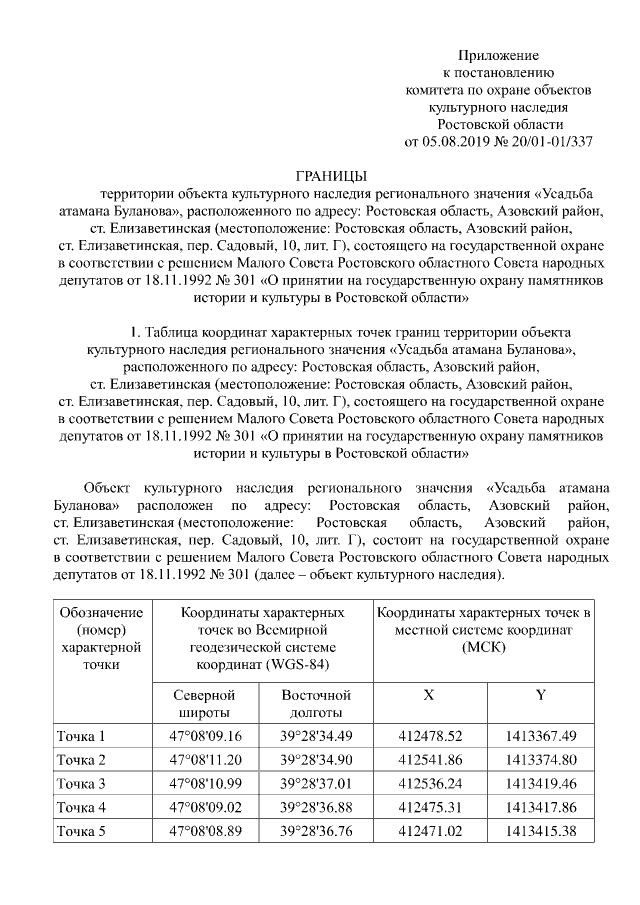 Приложение
к постановлению
комитета по охране объектов
культурного наследия
Ростовской области
от 05.08.2019 № 20/01-01/337

ГРАНИЦЫ
территории объекта культурного наследия регионального значения «Усадьба атамана Буланова», расположенного по адресу: Ростовская область, Азовский район, ст. Елизаветинская (местоположение: Ростовская область, Азовский район, ст. Елизаветинская, пер. Садовый, 10, лит. Г), состоящего на государственной охране в соответствии с решением Малого Совета Ростовского областного Совета народных депутатов от 18.11.1992 № 301 «О принятии на государственную охрану памятников истории и культуры в Ростовской области»

1. Таблица координат характерных точек границ территории объекта культурного наследия регионального значения «Усадьба атамана Буланова», расположенного по адресу: Ростовская область, Азовский район, ст. Елизаветинская (местоположение: Ростовская область, Азовский район, ст. Елизаветинская, пер. Садовый, 10, лит. Г), состоящего на государственной охране в соответствии с решением Малого Совета Ростовского областного Совета народных депутатов от 18.11.1992 № 301 «О принятии на государственную охрану памятников истории и культуры в Ростовской области»

Объект культурного наследия регионального значения «Усадьба атамана Буланова» расположен по адресу: Ростовская область, Азовский район, ст. Елизаветинская (местоположение: Ростовская область, Азовский район, ст. Елизаветинская, пер. Садовый, 10, лит. Г), состоит на государственной охране в соответствии с решением Малого Совета Ростовского областного Совета народных депутатов от 18.11.1992 № 301 (далее – объект культурного наследия).

| Обозначение (номер) характерной точки | Координаты характерных точек во Всемирной геодезической системе координат (WGS-84) | | Координаты характерных точек в местной системе координат (МСК) | |
|---|---|---|---|---|
| | Северной широты | Восточной долготы | X | Y |
| Точка 1 | 47°08'09.16 | 39°28'34.49 | 412478.52 | 1413367.49 |
| Точка 2 | 47°08'11.20 | 39°28'34.90 | 412541.86 | 1413374.80 |
| Точка 3 | 47°08'10.99 | 39°28'37.01 | 412536.24 | 1413419.46 |
| Точка 4 | 47°08'09.02 | 39°28'36.88 | 412475.31 | 1413417.86 |
| Точка 5 | 47°08'08.89 | 39°28'36.76 | 412471.02 | 1413415.38 |